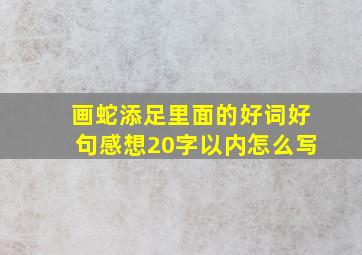 画蛇添足里面的好词好句感想20字以内怎么写